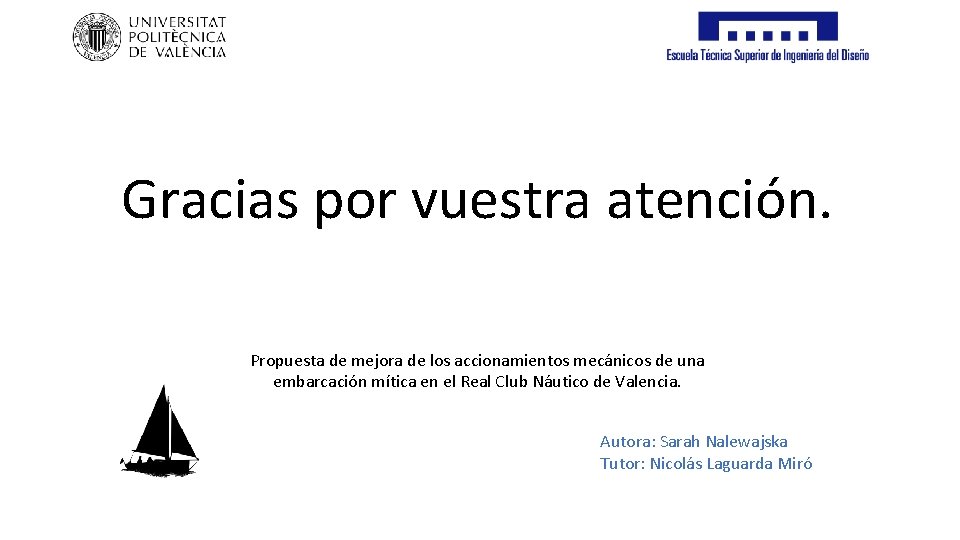 UNIVERSITAT
POLITÈCNICA
DE VALÈNCIA

Escuela Técnica Superior de Ingeniería del Diseño

Gracias por vuestra atención.

Propuesta de mejora de los accionamientos mecánicos de una embarcación mítica en el Real Club Náutico de Valencia.

Autora: Sarah Nalewajska
Tutor: Nicolás Laguarda Miró